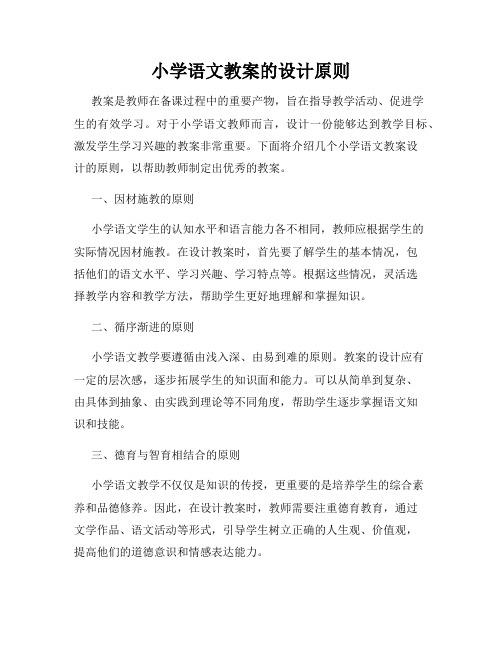 小学语文教案的设计原则

教案是教师在备课过程中的重要产物，旨在指导教学活动、促进学生的有效学习。对于小学语文教师而言，设计一份能够达到教学目标、激发学生学习兴趣的教案非常重要。下面将介绍几个小学语文教案设计的原则，以帮助教师制定出优秀的教案。

一、因材施教的原则

小学语文学生的认知水平和语言能力各不相同，教师应根据学生的实际情况因材施教。在设计教案时，首先要了解学生的基本情况，包括他们的语文水平、学习兴趣、学习特点等。根据这些情况，灵活选择教学内容和教学方法，帮助学生更好地理解和掌握知识。

二、循序渐进的原则

小学语文教学要遵循由浅入深、由易到难的原则。教案的设计应有一定的层次感，逐步拓展学生的知识面和能力。可以从简单到复杂、由具体到抽象、由实践到理论等不同角度，帮助学生逐步掌握语文知识和技能。

三、德育与智育相结合的原则

小学语文教学不仅仅是知识的传授，更重要的是培养学生的综合素养和品德修养。因此，在设计教案时，教师需要注重德育教育，通过文学作品、语文活动等形式，引导学生树立正确的人生观、价值观，提高他们的道德意识和情感表达能力。